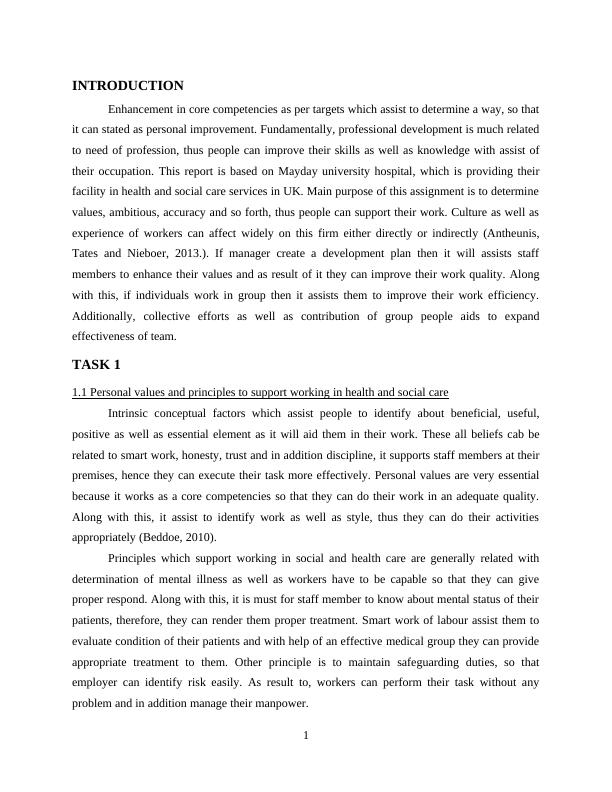 INTRODUCTION

Enhancement in core competencies as per targets which assist to determine a way, so that it can stated as personal improvement. Fundamentally, professional development is much related to need of profession, thus people can improve their skills as well as knowledge with assist of their occupation. This report is based on Mayday university hospital, which is providing their facility in health and social care services in UK. Main purpose of this assignment is to determine values, ambitious, accuracy and so forth, thus people can support their work. Culture as well as experience of workers can affect widely on this firm either directly or indirectly (Antheunis, Tates and Nieboer, 2013.). If manager create a development plan then it will assists staff members to enhance their values and as result of it they can improve their work quality. Along with this, if individuals work in group then it assists them to improve their work efficiency. Additionally, collective efforts as well as contribution of group people aids to expand effectiveness of team.

TASK 1

1.1 Personal values and principles to support working in health and social care

Intrinsic conceptual factors which assist people to identify about beneficial, useful, positive as well as essential element as it will aid them in their work. These all beliefs cab be related to smart work, honesty, trust and in addition discipline, it supports staff members at their premises, hence they can execute their task more effectively. Personal values are very essential because it works as a core competencies so that they can do their work in an adequate quality. Along with this, it assist to identify work as well as style, thus they can do their activities appropriately (Beddoe, 2010).

Principles which support working in social and health care are generally related with determination of mental illness as well as workers have to be capable so that they can give proper respond. Along with this, it is must for staff member to know about mental status of their patients, therefore, they can render them proper treatment. Smart work of labour assist them to evaluate condition of their patients and with help of an effective medical group they can provide appropriate treatment to them. Other principle is to maintain safeguarding duties, so that employer can identify risk easily. As result to, workers can perform their task without any problem and in addition manage their manpower.

1